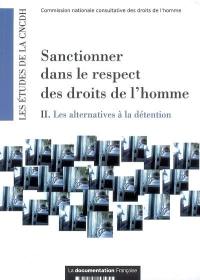 LES ÉTUDES DE LA CNCDH

Commission nationale consultative des droits de l'homme

Sanctionner dans le respect des droits de l'homme

II. Les alternatives à la détention

La documentation Française